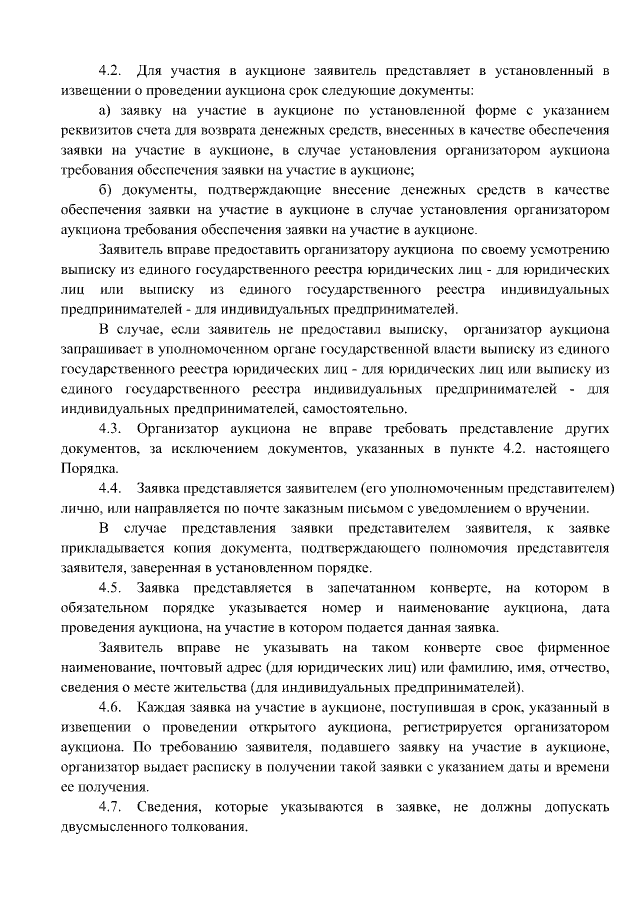 4.2. Для участия в аукционе заявитель представляет в установленный в извещении о проведении аукциона срок следующие документы:

а) заявку на участие в аукционе по установленной форме с указанием реквизитов счета для возврата денежных средств, внесенных в качестве обеспечения заявки на участие в аукционе, в случае установления организатором аукциона требования обеспечения заявки на участие в аукционе;

б) документы, подтверждающие внесение денежных средств в качестве обеспечения заявки на участие в аукционе в случае установления организатором аукциона требования обеспечения заявки на участие в аукционе.

Заявитель вправе предоставить организатору аукциона по своему усмотрению выписку из единого государственного реестра юридических лиц - для юридических лиц или выписку из единого государственного реестра индивидуальных предпринимателей - для индивидуальных предпринимателей.

В случае, если заявитель не предоставил выписку, организатор аукциона запрашивает в уполномоченном органе государственной власти выписку из единого государственного реестра юридических лиц - для юридических лиц или выписку из единого государственного реестра индивидуальных предпринимателей - для индивидуальных предпринимателей, самостоятельно.

4.3. Организатор аукциона не вправе требовать представление других документов, за исключением документов, указанных в пункте 4.2. настоящего Порядка.

4.4. Заявка представляется заявителем (его уполномоченным представителем) лично, или направляется по почте заказным письмом с уведомлением о вручении.

В случае представления заявки представителем заявителя, к заявке прикладывается копия документа, подтверждающего полномочия представителя заявителя, заверенная в установленном порядке.

4.5. Заявка представляется в запечатанном конверте, на котором в обязательном порядке указывается номер и наименование аукциона, дата проведения аукциона, на участие в котором подается данная заявка.

Заявитель вправе не указывать на таком конверте свое фирменное наименование, почтовый адрес (для юридических лиц) или фамилию, имя, отчество, сведения о месте жительства (для индивидуальных предпринимателей).

4.6. Каждая заявка на участие в аукционе, поступившая в срок, указанный в извещении о проведении открытого аукциона, регистрируется организатором аукциона. По требованию заявителя, подавшего заявку на участие в аукционе, организатор выдает расписку в получении такой заявки с указанием даты и времени ее получения.

4.7. Сведения, которые указываются в заявке, не должны допускать двусмысленного толкования.